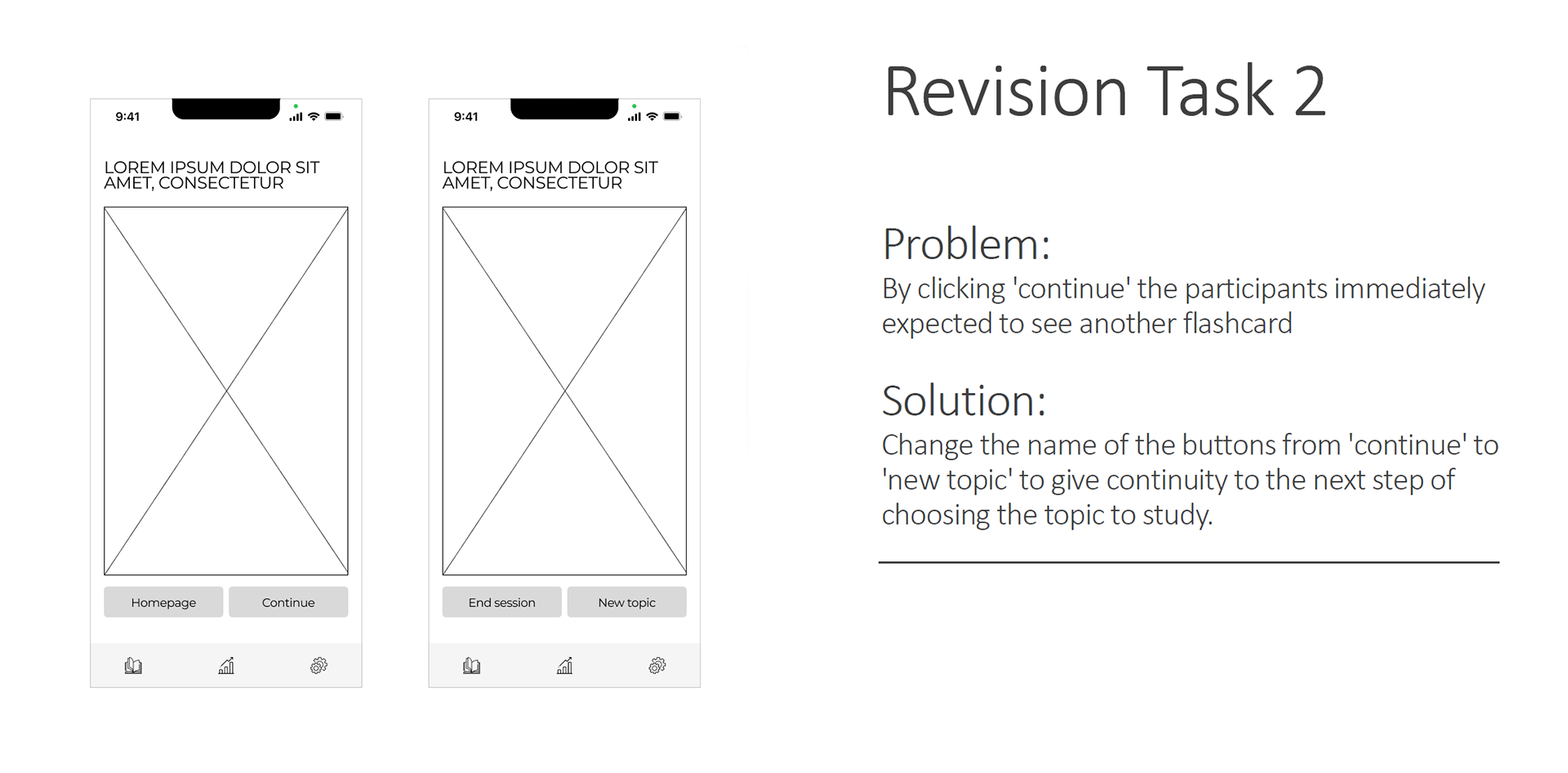 9:41

LOREM IPSUM DOLOR SIT AMET, CONSECTETUR

Homepage

Continue

9:41

LOREM IPSUM DOLOR SIT AMET, CONSECTETUR

End session

New topic

Revision Task 2

Problem:
By clicking 'continue' the participants immediately expected to see another flashcard

Solution:
Change the name of the buttons from 'continue' to 'new topic' to give continuity to the next step of choosing the topic to study.